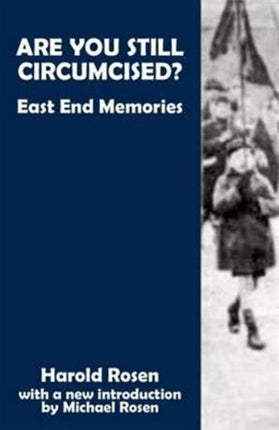 ARE YOU STILL CIRCUMCISED?

East End Memories

Harold Rosen
with a new introduction by Michael Rosen